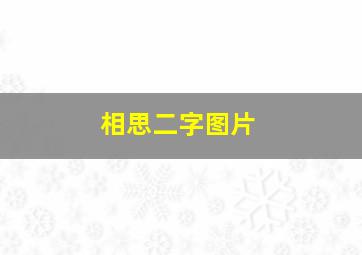 相思二字图片